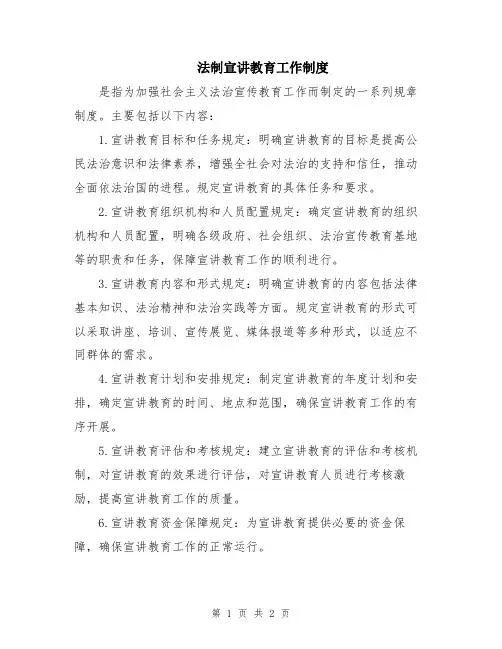 法制宣讲教育工作制度

是指为加强社会主义法治宣传教育工作而制定的一系列规章制度。主要包括以下内容：

1.宣讲教育目标和任务规定：明确宣讲教育的目标是提高公民法治意识和法律素养，增强全社会对法治的支持和信任，推动全面依法治国的进程。规定宣讲教育的具体任务和要求。

2.宣讲教育组织机构和人员配置规定：确定宣讲教育的组织机构和人员配置，明确各级政府、社会组织、法治宣传教育基地等的职责和任务，保障宣讲教育工作的顺利进行。

3.宣讲教育内容和形式规定：明确宣讲教育的内容包括法律基本知识、法治精神和法治实践等方面。规定宣讲教育的形式可以采取讲座、培训、宣传展览、媒体报道等多种形式，以适应不同群体的需求。

4.宣讲教育计划和安排规定：制定宣讲教育的年度计划和安排，确定宣讲教育的时间、地点和范围，确保宣讲教育工作的有序开展。

5.宣讲教育评估和考核规定：建立宣讲教育的评估和考核机制，对宣讲教育的效果进行评估，对宣讲教育人员进行考核激励，提高宣讲教育工作的质量。

6.宣讲教育资金保障规定：为宣讲教育提供必要的资金保障，确保宣讲教育工作的正常运行。

第 1 页 共 2 页